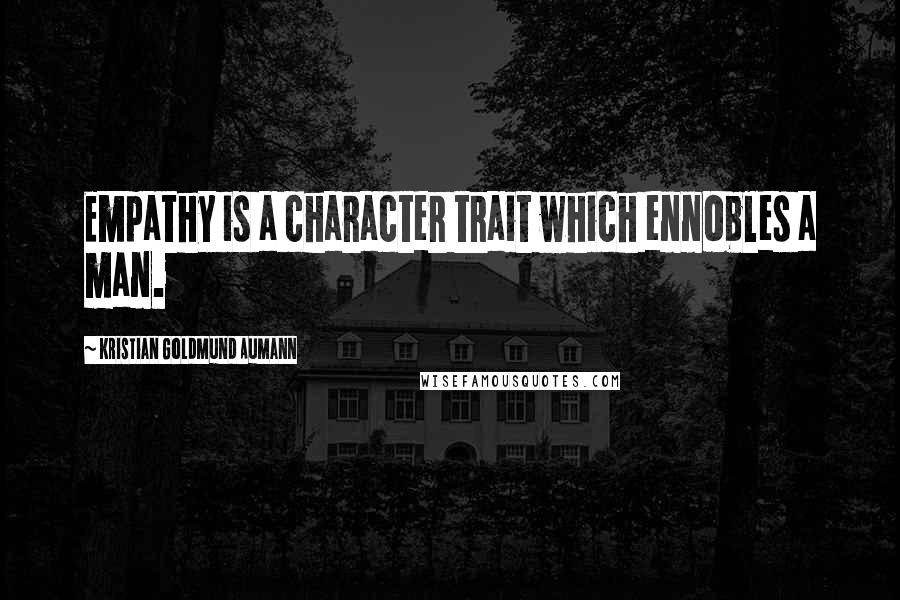 EMPATHY IS A CHARACTER TRAIT WHICH ENNOBLES A MAN.

~ KRISTIAN GOLDMUND AUMANN

WISEFAMOUSQUOTES.COM